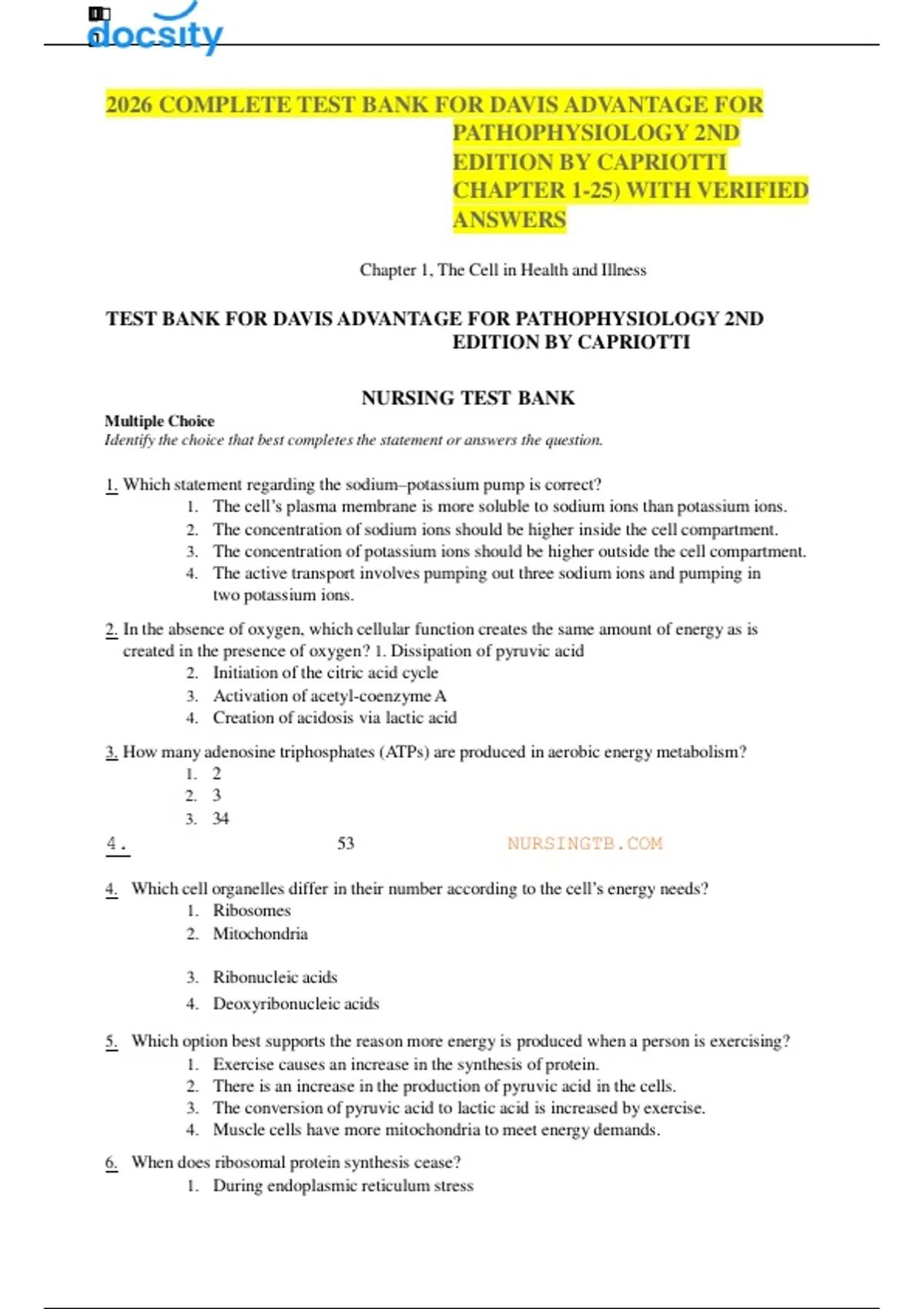 docsity

2026 COMPLETE TEST BANK FOR DAVIS ADVANTAGE FOR PATHOPHYSIOLOGY 2ND EDITION BY CAPRIOTTI CHAPTER 1-25) WITH VERIFIED ANSWERS

Chapter 1, The Cell in Health and Illness

TEST BANK FOR DAVIS ADVANTAGE FOR PATHOPHYSIOLOGY 2ND EDITION BY CAPRIOTTI

NURSING TEST BANK

Multiple Choice
Identify the choice that best completes the statement or answers the question.

1. Which statement regarding the sodium–potassium pump is correct?
1. The cell's plasma membrane is more soluble to sodium ions than potassium ions.
2. The concentration of sodium ions should be higher inside the cell compartment.
3. The concentration of potassium ions should be higher outside the cell compartment.
4. The active transport involves pumping out three sodium ions and pumping in two potassium ions.

2. In the absence of oxygen, which cellular function creates the same amount of energy as is created in the presence of oxygen? 1. Dissipation of pyruvic acid
2. Initiation of the citric acid cycle
3. Activation of acetyl-coenzyme A
4. Creation of acidosis via lactic acid

3. How many adenosine triphosphates (ATPs) are produced in aerobic energy metabolism?
1. 2
2. 3
3. 34
4. 53 NURSINGTB.COM

4. Which cell organelles differ in their number according to the cell's energy needs?
1. Ribosomes
2. Mitochondria
3. Ribonucleic acids
4. Deoxyribonucleic acids

5. Which option best supports the reason more energy is produced when a person is exercising?
1. Exercise causes an increase in the synthesis of protein.
2. There is an increase in the production of pyruvic acid in the cells.
3. The conversion of pyruvic acid to lactic acid is increased by exercise.
4. Muscle cells have more mitochondria to meet energy demands.

6. When does ribosomal protein synthesis cease?
1. During endoplasmic reticulum stress